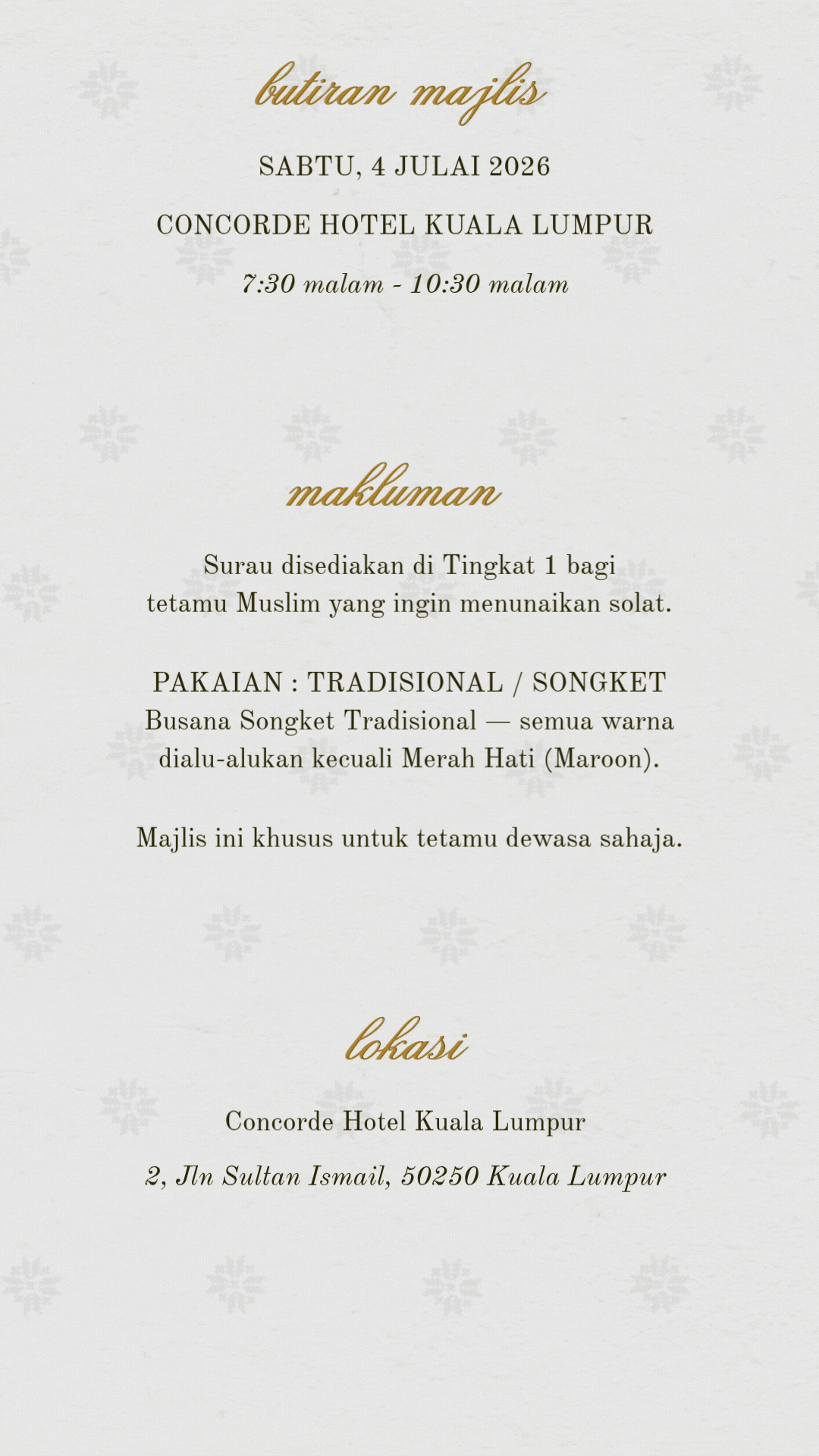 butiran majlis

SABTU, 4 JULAI 2026

CONCORDE HOTEL KUALA LUMPUR

7:30 malam - 10:30 malam

makluman

Surau disediakan di Tingkat 1 bagi tetamu Muslim yang ingin menunaikan solat.

PAKAIAN : TRADISIONAL / SONGKET
Busana Songket Tradisional — semua warna dialu-alukan kecuali Merah Hati (Maroon).

Majlis ini khusus untuk tetamu dewasa sahaja.

lokasi

Concorde Hotel Kuala Lumpur

2, Jln Sultan Ismail, 50250 Kuala Lumpur